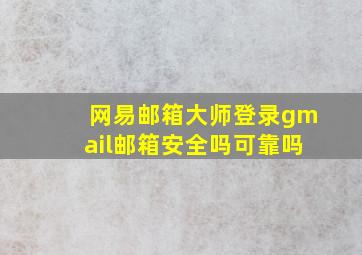 网易邮箱大师登录gmail邮箱安全吗可靠吗